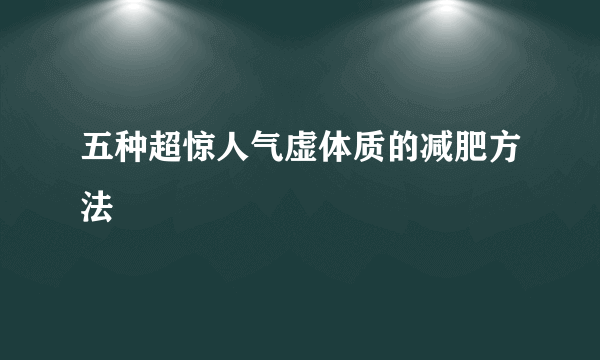 五种超惊人气虚体质的减肥方法